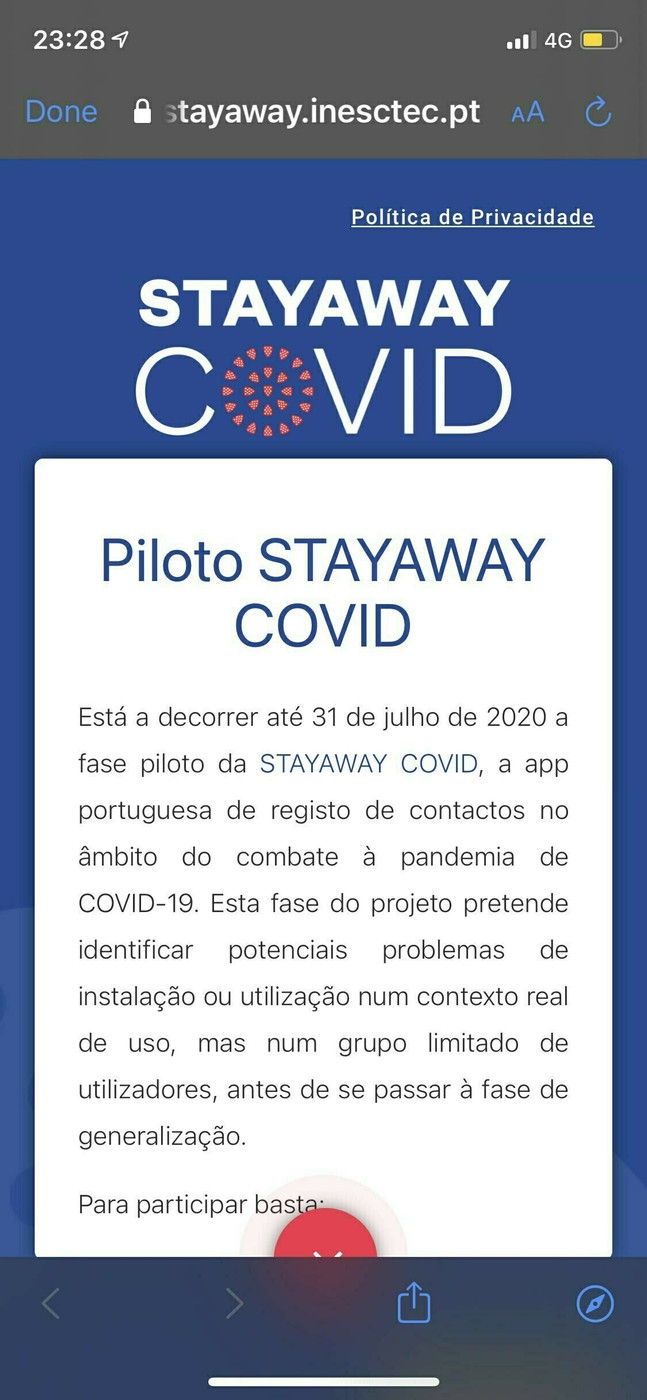 23:28
4G

Done stayaway.inesctec.pt AA

Política de Privacidade

STAYAWAY
COVID

Piloto STAYAWAY COVID

Está a decorrer até 31 de julho de 2020 a fase piloto da STAYAWAY COVID, a app portuguesa de registo de contactos no âmbito do combate à pandemia de COVID-19. Esta fase do projeto pretende identificar potenciais problemas de instalação ou utilização num contexto real de uso, mas num grupo limitado de utilizadores, antes de se passar à fase de generalização.

Para participar basta: